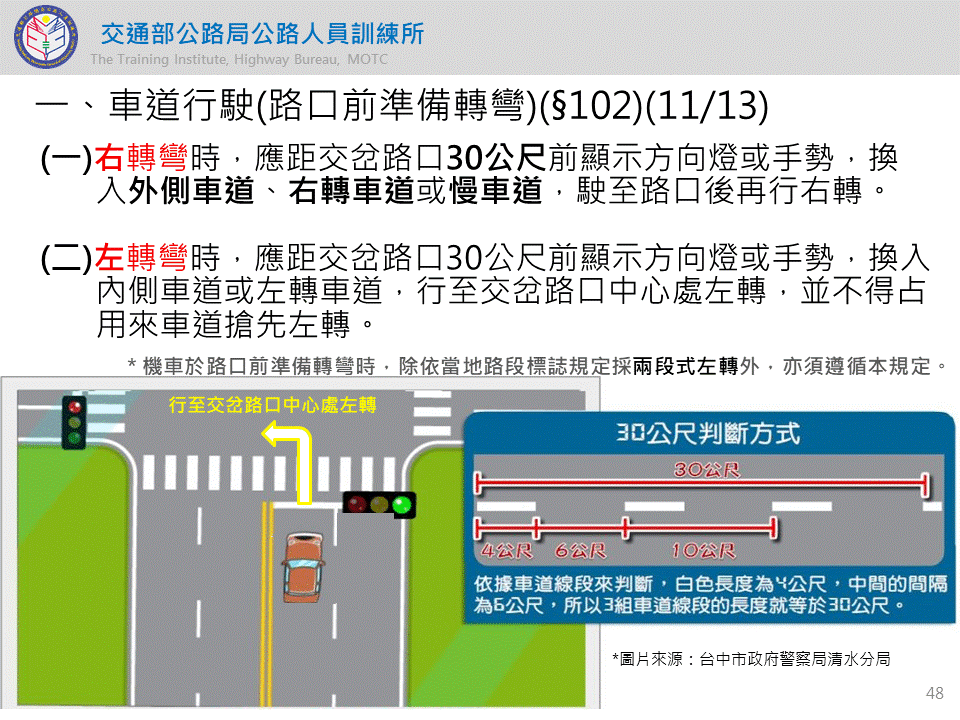 交通部公路局公路人員訓練所
The Training Institute, Highway Bureau, MOTC

一、車道行駛(路口前準備轉彎)(§102)(11/13)

(一)右轉彎時，應距交岔路口30公尺前顯示方向燈或手勢，換入外側車道、右轉車道或慢車道，駛至路口後再行右轉。

(二)左轉彎時，應距交岔路口30公尺前顯示方向燈或手勢，換入內側車道或左轉車道，行至交岔路口中心處左轉，並不得占用來車道搶先左轉。

* 機車於路口前準備轉彎時，除依當地路段標誌規定採兩段式左轉外，亦須遵循本規定。

行至交岔路口中心處左轉

30公尺判斷方式

30公尺

4公尺 6公尺 10公尺

依據車道線段來判斷，白色長度為4公尺，中間的間隔為6公尺，所以3組車道線段的長度就等於30公尺。

*圖片來源：台中市政府警察局清水分局

48